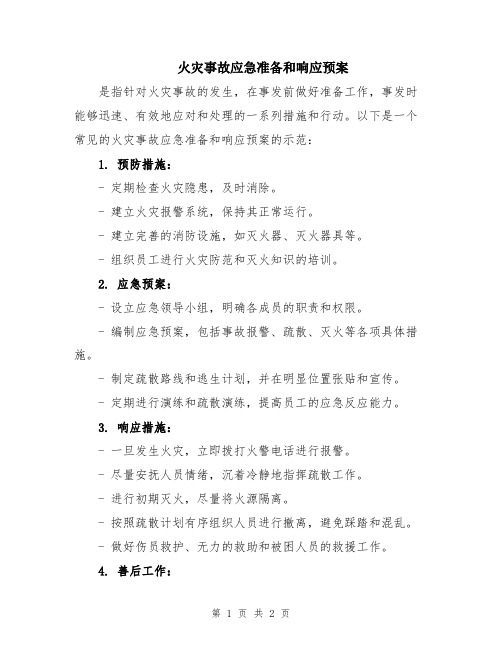 火灾事故应急准备和响应预案

是指针对火灾事故的发生，在事发前做好准备工作，事发时能够迅速、有效地应对和处理的一系列措施和行动。以下是一个常见的火灾事故应急准备和响应预案的示范：

1. 预防措施：

- 定期检查火灾隐患，及时消除。

- 建立火灾报警系统，保持其正常运行。

- 建立完善的消防设施，如灭火器、灭火器具等。

- 组织员工进行火灾防范和灭火知识的培训。

2. 应急预案：

- 设立应急领导小组，明确各成员的职责和权限。

- 编制应急预案，包括事故报警、疏散、灭火等各项具体措施。

- 制定疏散路线和逃生计划，并在明显位置张贴和宣传。

- 定期进行演练和疏散演练，提高员工的应急反应能力。

3. 响应措施：

- 一旦发生火灾，立即拨打火警电话进行报警。

- 尽量安抚人员情绪，沉着冷静地指挥疏散工作。

- 进行初期灭火，尽量将火源隔离。

- 按照疏散计划有序组织人员进行撤离，避免踩踏和混乱。

- 做好伤员救护、无力的救助和被困人员的救援工作。

4. 善后工作：

第 1 页 共 2 页